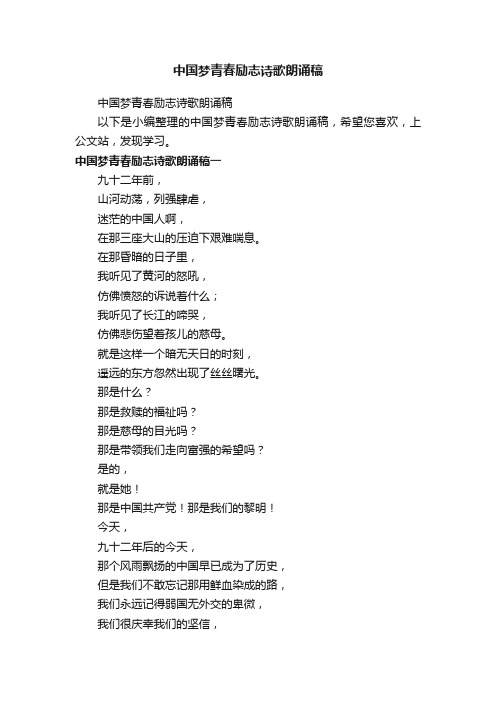 中国梦青春励志诗歌朗诵稿

中国梦青春励志诗歌朗诵稿

以下是小编整理的中国梦青春励志诗歌朗诵稿，希望您喜欢，上公文站，发现学习。

中国梦青春励志诗歌朗诵稿一

九十二年前，

山河动荡，列强肆虐，

迷茫的中国人啊，

在那三座大山的压迫下艰难喘息。

在那昏暗的日子里，

我听见了黄河的怒吼，

仿佛愤怒的诉说着什么；

我听见了长江的啼哭，

仿佛悲伤望着孩儿的慈母。

就是这样一个暗无天日的时刻，

遥远的东方忽然出现了丝丝曙光。

那是什么？

那是救赎的福祉吗？

那是慈母的目光吗？

那是带领我们走向富强的希望吗？

是的，

就是她！

那是中国共产党！那是我们的黎明！

今天，

九十二年后的今天，

那个风雨飘扬的中国早已成为了历史，

但是我们不敢忘记那用鲜血染成的路，

我们永远记得弱国无外交的卑微，

我们很庆幸我们的坚信，